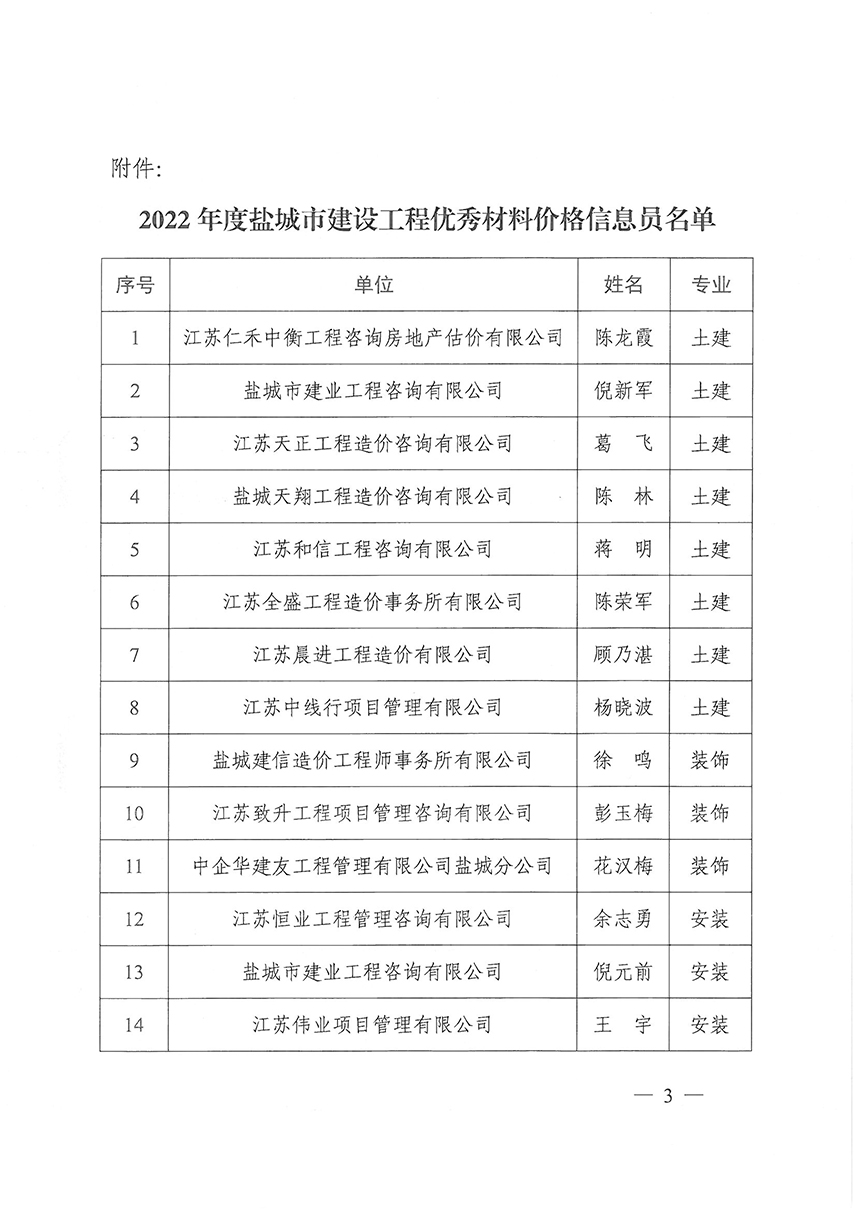 附件:

2022 年度盐城市建设工程优秀材料价格信息员名单

| 序号 | 单位 | 姓名 | 专业 |
|---|---|---|---|
| 1 | 江苏仁禾中衡工程咨询房地产估价有限公司 | 陈龙霞 | 土建 |
| 2 | 盐城市建业工程咨询有限公司 | 倪新军 | 土建 |
| 3 | 江苏天正工程造价咨询有限公司 | 葛　飞 | 土建 |
| 4 | 盐城天翔工程造价咨询有限公司 | 陈　林 | 土建 |
| 5 | 江苏和信工程咨询有限公司 | 蒋　明 | 土建 |
| 6 | 江苏全盛工程造价事务所有限公司 | 陈荣军 | 土建 |
| 7 | 江苏晨进工程造价有限公司 | 顾乃湛 | 土建 |
| 8 | 江苏中线行项目管理有限公司 | 杨晓波 | 土建 |
| 9 | 盐城建信造价工程师事务所有限公司 | 徐　鸣 | 装饰 |
| 10 | 江苏致升工程项目管理咨询有限公司 | 彭玉梅 | 装饰 |
| 11 | 中企华建友工程管理有限公司盐城分公司 | 花汉梅 | 装饰 |
| 12 | 江苏恒业工程管理咨询有限公司 | 余志勇 | 安装 |
| 13 | 盐城市建业工程咨询有限公司 | 倪元前 | 安装 |
| 14 | 江苏伟业项目管理有限公司 | 王　宇 | 安装 |

— 3 —